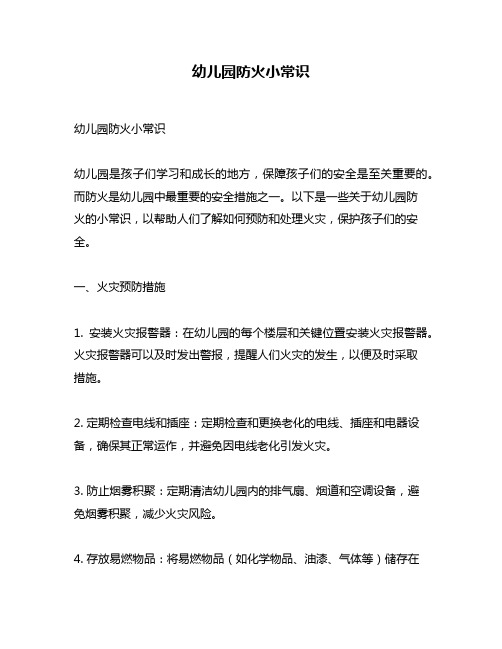 幼儿园防火小常识

幼儿园防火小常识

幼儿园是孩子们学习和成长的地方，保障孩子们的安全是至关重要的。而防火是幼儿园中最重要的安全措施之一。以下是一些关于幼儿园防火的小常识，以帮助人们了解如何预防和处理火灾，保护孩子们的安全。

一、火灾预防措施

1. 安装火灾报警器：在幼儿园的每个楼层和关键位置安装火灾报警器。火灾报警器可以及时发出警报，提醒人们火灾的发生，以便及时采取措施。

2. 定期检查电线和插座：定期检查和更换老化的电线、插座和电器设备，确保其正常运作，并避免因电线老化引发火灾。

3. 防止烟雾积聚：定期清洁幼儿园内的排气扇、烟道和空调设备，避免烟雾积聚，减少火灾风险。

4. 存放易燃物品：将易燃物品（如化学物品、油漆、气体等）储存在